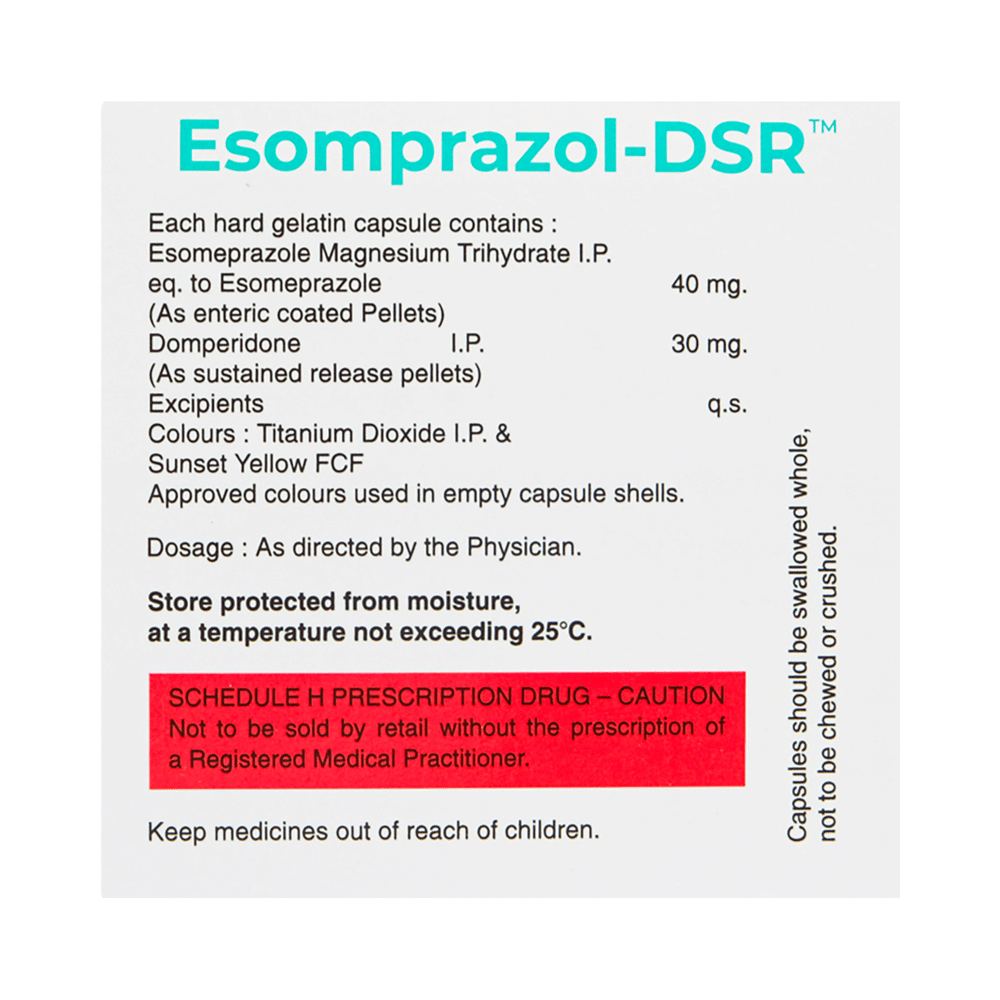 Esomprazol-DSR™

Each hard gelatin capsule contains :
Esomeprazole Magnesium Trihydrate I.P.
eq. to Esomeprazole 40 mg.
(As enteric coated Pellets)
Domperidone I.P. 30 mg.
(As sustained release pellets)
Excipients q.s.
Colours : Titanium Dioxide I.P. &
Sunset Yellow FCF
Approved colours used in empty capsule shells.

Dosage : As directed by the Physician.

Store protected from moisture, at a temperature not exceeding 25°C.

SCHEDULE H PRESCRIPTION DRUG – CAUTION
Not to be sold by retail without the prescription of a Registered Medical Practitioner.

Keep medicines out of reach of children.

Capsules should be swallowed whole, not to be chewed or crushed.